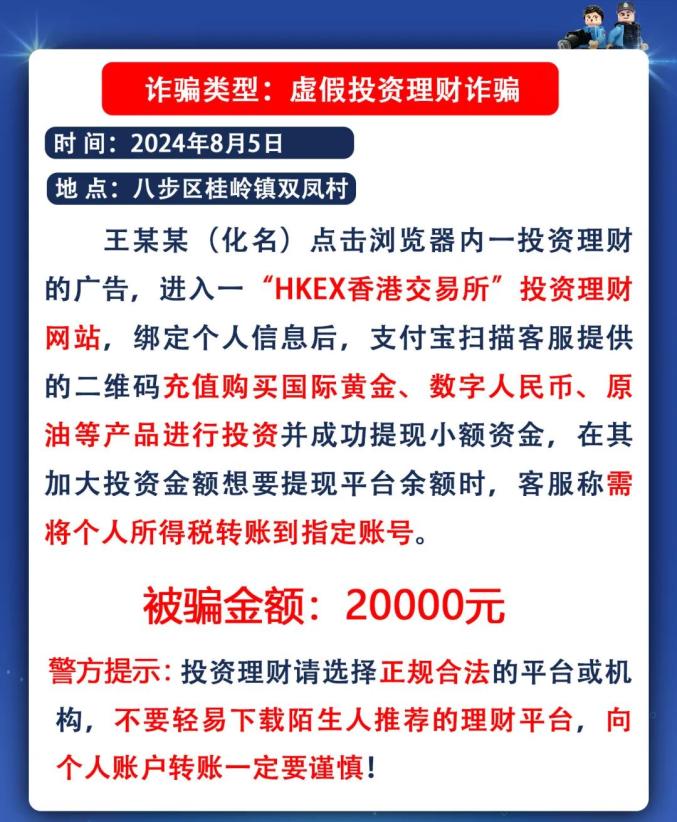 诈骗类型：虚假投资理财诈骗

时 间：2024年8月5日

地 点：八步区桂岭镇双凤村

王某某（化名）点击浏览器内一投资理财的广告，进入一“HKEX香港交易所”投资理财网站，绑定个人信息后，支付宝扫描客服提供的二维码充值购买国际黄金、数字人民币、原油等产品进行投资并成功提现小额资金，在其加大投资金额想要提现平台余额时，客服称需将个人所得税转账到指定账号。

被骗金额：20000元

警方提示：投资理财请选择正规合法的平台或机构，不要轻易下载陌生人推荐的理财平台，向个人账户转账一定要谨慎！